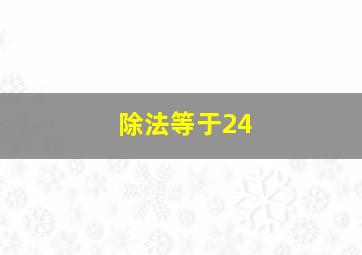 除法等于24